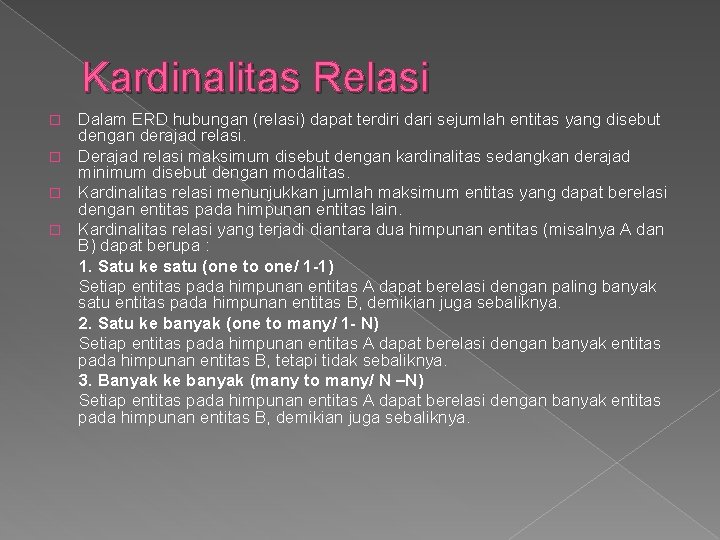 Kardinalitas Relasi

Dalam ERD hubungan (relasi) dapat terdiri dari sejumlah entitas yang disebut dengan derajad relasi.

Derajad relasi maksimum disebut dengan kardinalitas sedangkan derajad minimum disebut dengan modalitas.

Kardinalitas relasi menunjukkan jumlah maksimum entitas yang dapat berelasi dengan entitas pada himpunan entitas lain.

Kardinalitas relasi yang terjadi diantara dua himpunan entitas (misalnya A dan B) dapat berupa :

1. Satu ke satu (one to one/ 1-1)

Setiap entitas pada himpunan entitas A dapat berelasi dengan paling banyak satu entitas pada himpunan entitas B, demikian juga sebaliknya.

2. Satu ke banyak (one to many/ 1- N)

Setiap entitas pada himpunan entitas A dapat berelasi dengan banyak entitas pada himpunan entitas B, tetapi tidak sebaliknya.

3. Banyak ke banyak (many to many/ N –N)

Setiap entitas pada himpunan entitas A dapat berelasi dengan banyak entitas pada himpunan entitas B, demikian juga sebaliknya.